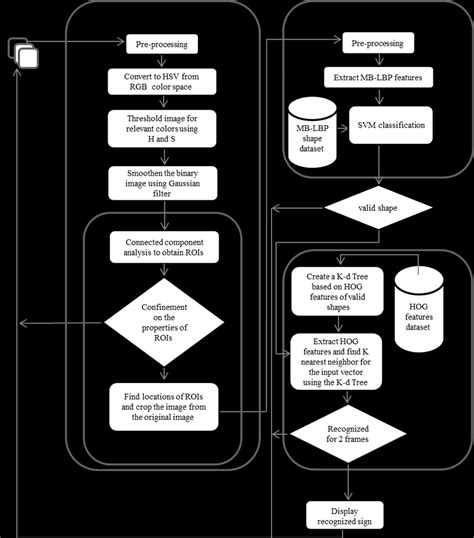 Pre-processing

Convert to HSV from RGB color space

Threshold image for relevant colors using H and S

Smoothen the binary image using Gaussian filter

Connected component analysis to obtain ROIs

Confinement on the properties of ROIs

Find locations of ROIs and crop the image from the original image

Pre-processing

Extract MB-LBP features

MB-LBP shape dataset

SVM classification

valid shape

Create a K-d Tree based on HOG features of valid shapes

HOG features dataset

Extract HOG features and find K nearest neighbor for the input vector using the K-d Tree

Recognized for 2 frames

Display recognized sign